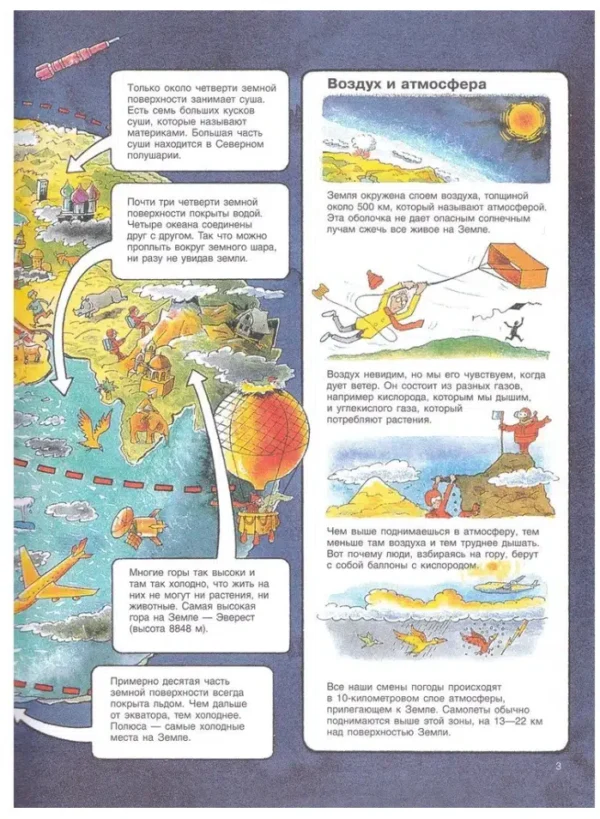 Только около четверти земной поверхности занимает суша. Есть семь больших кусков суши, которые называют материками. Большая часть суши находится в Северном полушарии.

Почти три четверти земной поверхности покрыты водой. Четыре океана соединены друг с другом. Так что можно проплыть вокруг земного шара, ни разу не увидав земли.

Многие горы так высоки и там так холодно, что жить на них не могут ни растения, ни животные. Самая высокая гора на Земле — Эверест (высота 8848 м).

Примерно десятая часть земной поверхности всегда покрыта льдом. Чем дальше от экватора, тем холоднее. Полюса — самые холодные места на Земле.

Воздух и атмосфера

Земля окружена слоем воздуха, толщиной около 500 км, который называют атмосферой. Эта оболочка не дает опасным солнечным лучам сжечь все живое на Земле.

Воздух невидим, но мы его чувствуем, когда дует ветер. Он состоит из разных газов, например кислорода, которым мы дышим, и углекислого газа, который потребляют растения.

Чем выше поднимаешься в атмосферу, тем меньше там воздуха и тем труднее дышать. Вот почему люди, взбираясь на гору, берут с собой баллоны с кислородом.

Все наши смены погоды происходят в 10-километровом слое атмосферы, прилегающем к Земле. Самолеты обычно поднимаются выше этой зоны, на 13—22 км над поверхностью Земли.

3